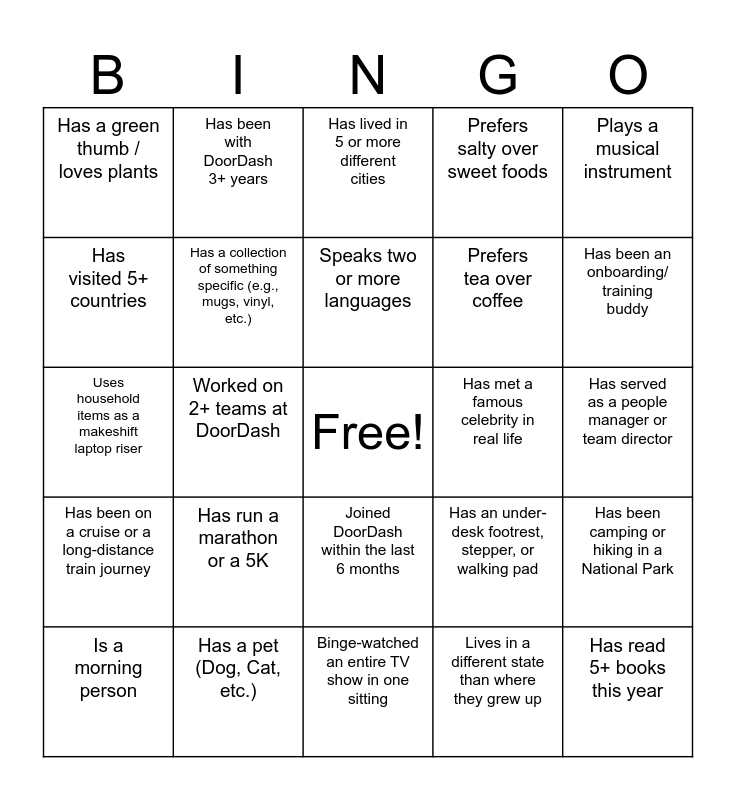 | B | I | N | G | O |
|---|---|---|---|---|
| Has a green thumb / loves plants | Has been with DoorDash 3+ years | Has lived in 5 or more different cities | Prefers salty over sweet foods | Plays a musical instrument |
| Has visited 5+ countries | Has a collection of something specific (e.g., mugs, vinyl, etc.) | Speaks two or more languages | Prefers tea over coffee | Has been an onboarding/ training buddy |
| Uses household items as a makeshift laptop riser | Worked on 2+ teams at DoorDash | Free! | Has met a famous celebrity in real life | Has served as a people manager or team director |
| Has been on a cruise or a long-distance train journey | Has run a marathon or a 5K | Joined DoorDash within the last 6 months | Has an under-desk footrest, stepper, or walking pad | Has been camping or hiking in a National Park |
| Is a morning person | Has a pet (Dog, Cat, etc.) | Binge-watched an entire TV show in one sitting | Lives in a different state than where they grew up | Has read 5+ books this year |